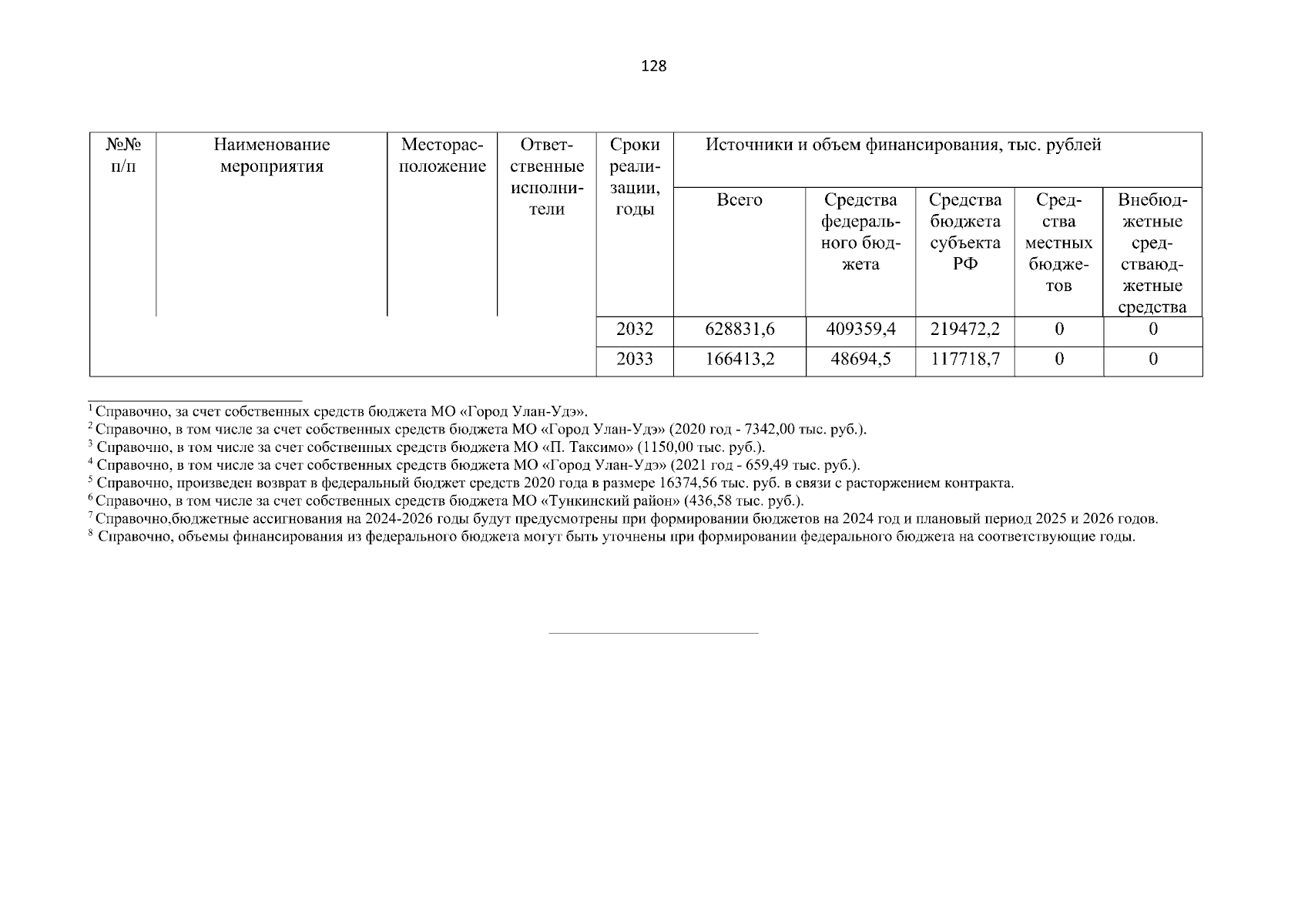 128

| №№ п/п | Наименование мероприятия | Месторасположение | Ответственные исполнители | Сроки реализации, годы | Источники и объем финансирования, тыс. рублей | | | | |
|---|---|---|---|---|---|---|---|---|---|
| | | | | | Всего | Средства федерального бюджета | Средства бюджета субъекта РФ | Средства местных бюджетов | Внебюджетные средстваюджетные средства |
| | | | | 2032 | 628831,6 | 409359,4 | 219472,2 | 0 | 0 |
| | | | | 2033 | 166413,2 | 48694,5 | 117718,7 | 0 | 0 |

$^1$ Справочно, за счет собственных средств бюджета МО «Город Улан-Удэ».
$^2$ Справочно, в том числе за счет собственных средств бюджета МО «Город Улан-Удэ» (2020 год - 7342,00 тыс. руб.).
$^3$ Справочно, в том числе за счет собственных средств бюджета МО «П. Таксимо» (1150,00 тыс. руб.).
$^4$ Справочно, в том числе за счет собственных средств бюджета МО «Город Улан-Удэ» (2021 год - 659,49 тыс. руб.).
$^5$ Справочно, произведен возврат в федеральный бюджет средств 2020 года в размере 16374,56 тыс. руб. в связи с расторжением контракта.
$^6$ Справочно, в том числе за счет собственных средств бюджета МО «Тункинский район» (436,58 тыс. руб.).
$^7$ Справочно,бюджетные ассигнования на 2024-2026 годы будут предусмотрены при формировании бюджетов на 2024 год и плановый период 2025 и 2026 годов.
$^8$ Справочно, объемы финансирования из федерального бюджета могут быть уточнены при формировании федерального бюджета на соответствующие годы.